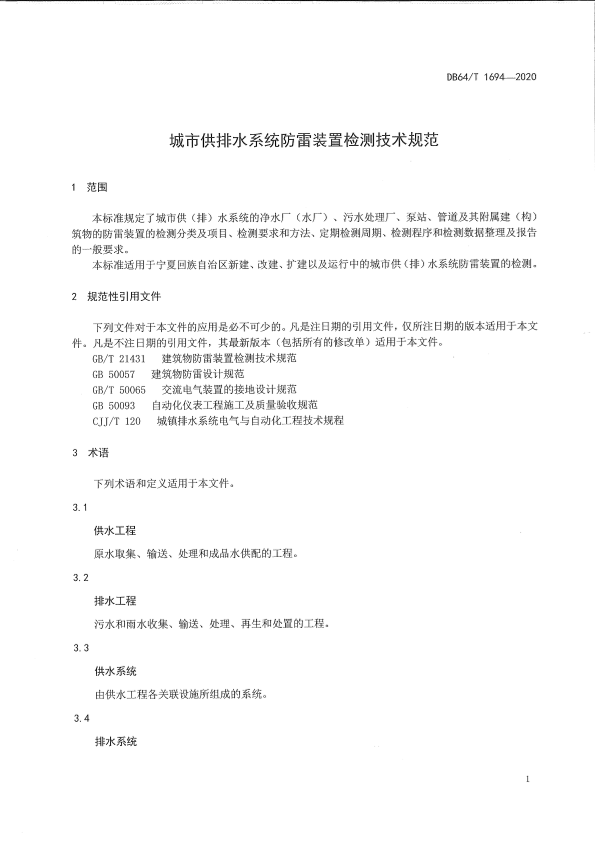 DB64/T 1694—2020

城市供排水系统防雷装置检测技术规范

1 范围

本标准规定了城市供（排）水系统的净水厂（水厂）、污水处理厂、泵站、管道及其附属建（构）筑物的防雷装置的检测分类及项目、检测要求和方法、定期检测周期、检测程序和检测数据整理及报告的一般要求。

本标准适用于宁夏回族自治区新建、改建、扩建以及运行中的城市供（排）水系统防雷装置的检测。

2 规范性引用文件

下列文件对于本文件的应用是必不可少的。凡是注日期的引用文件，仅所注日期的版本适用于本文件。凡是不注日期的引用文件，其最新版本（包括所有的修改单）适用于本文件。

GB/T 21431 建筑物防雷装置检测技术规范

GB 50057 建筑物防雷设计规范

GB/T 50065 交流电气装置的接地设计规范

GB 50093 自动化仪表工程施工及质量验收规范

CJJ/T 120 城镇排水系统电气与自动化工程技术规程

3 术语

下列术语和定义适用于本文件。

3.1

供水工程

原水取集、输送、处理和成品水供配的工程。

3.2

排水工程

污水和雨水收集、输送、处理、再生和处置的工程。

3.3

供水系统

由供水工程各关联设施所组成的系统。

3.4

排水系统

1